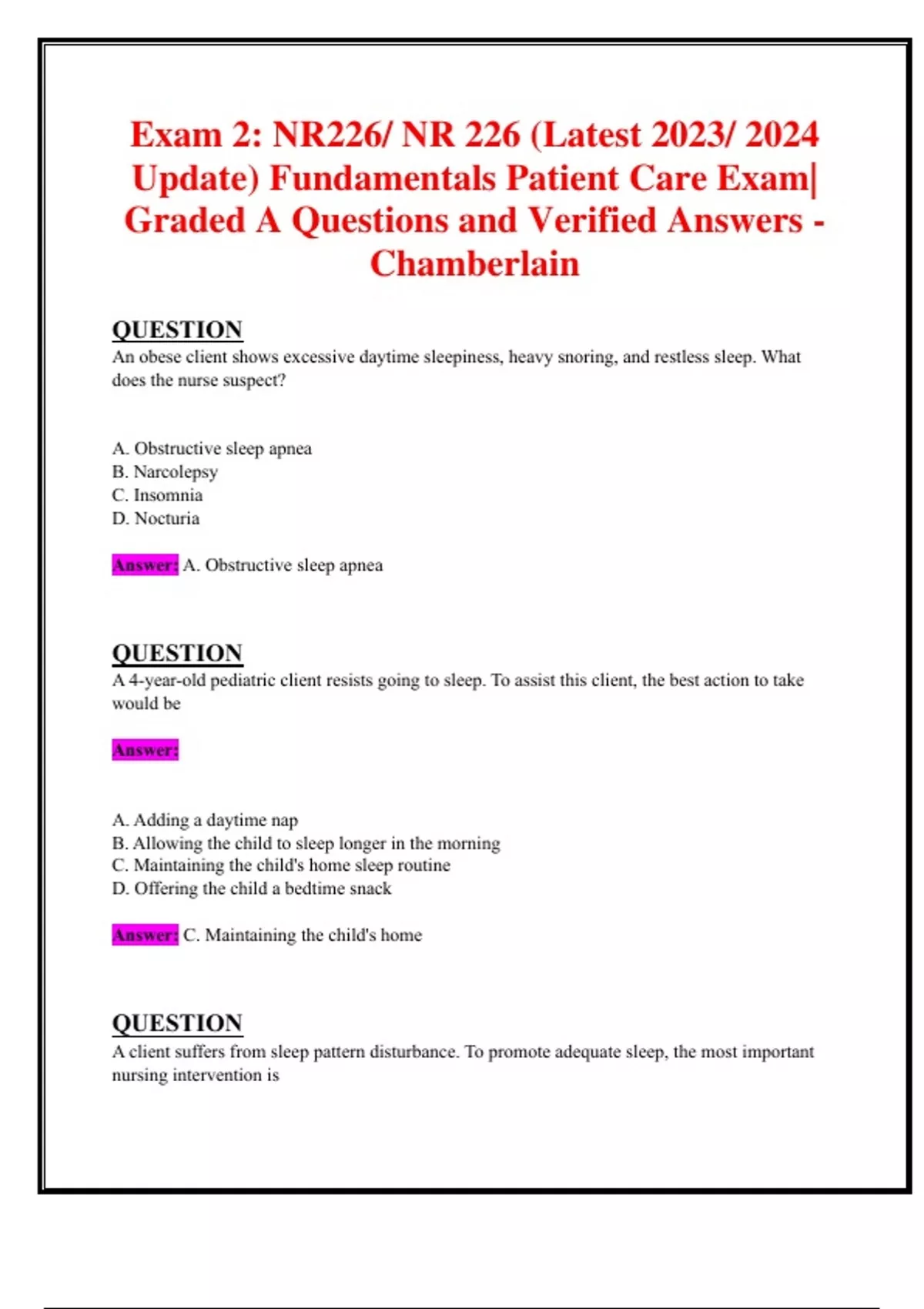 Exam 2: NR226/ NR 226 (Latest 2023/ 2024 Update) Fundamentals Patient Care Exam| Graded A Questions and Verified Answers - Chamberlain

QUESTION
An obese client shows excessive daytime sleepiness, heavy snoring, and restless sleep. What does the nurse suspect?

A. Obstructive sleep apnea
B. Narcolepsy
C. Insomnia
D. Nocturia

Answer: A. Obstructive sleep apnea

QUESTION
A 4-year-old pediatric client resists going to sleep. To assist this client, the best action to take would be

Answer:

A. Adding a daytime nap
B. Allowing the child to sleep longer in the morning
C. Maintaining the child's home sleep routine
D. Offering the child a bedtime snack

Answer: C. Maintaining the child's home

QUESTION
A client suffers from sleep pattern disturbance. To promote adequate sleep, the most important nursing intervention is